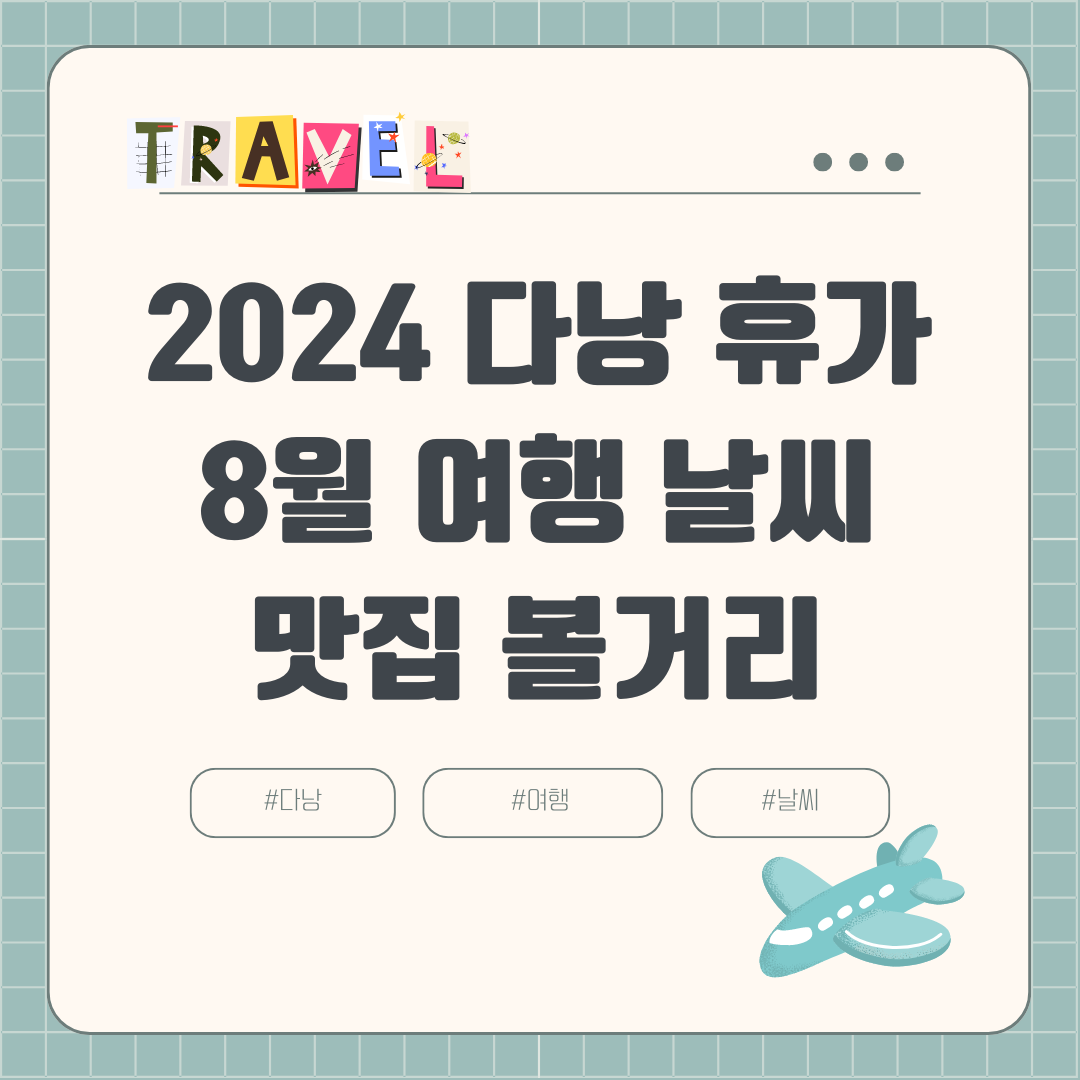 TRAVEL

2024 다낭 휴가
8월 여행 날씨
맛집 볼거리

#다낭 #여행 #날씨